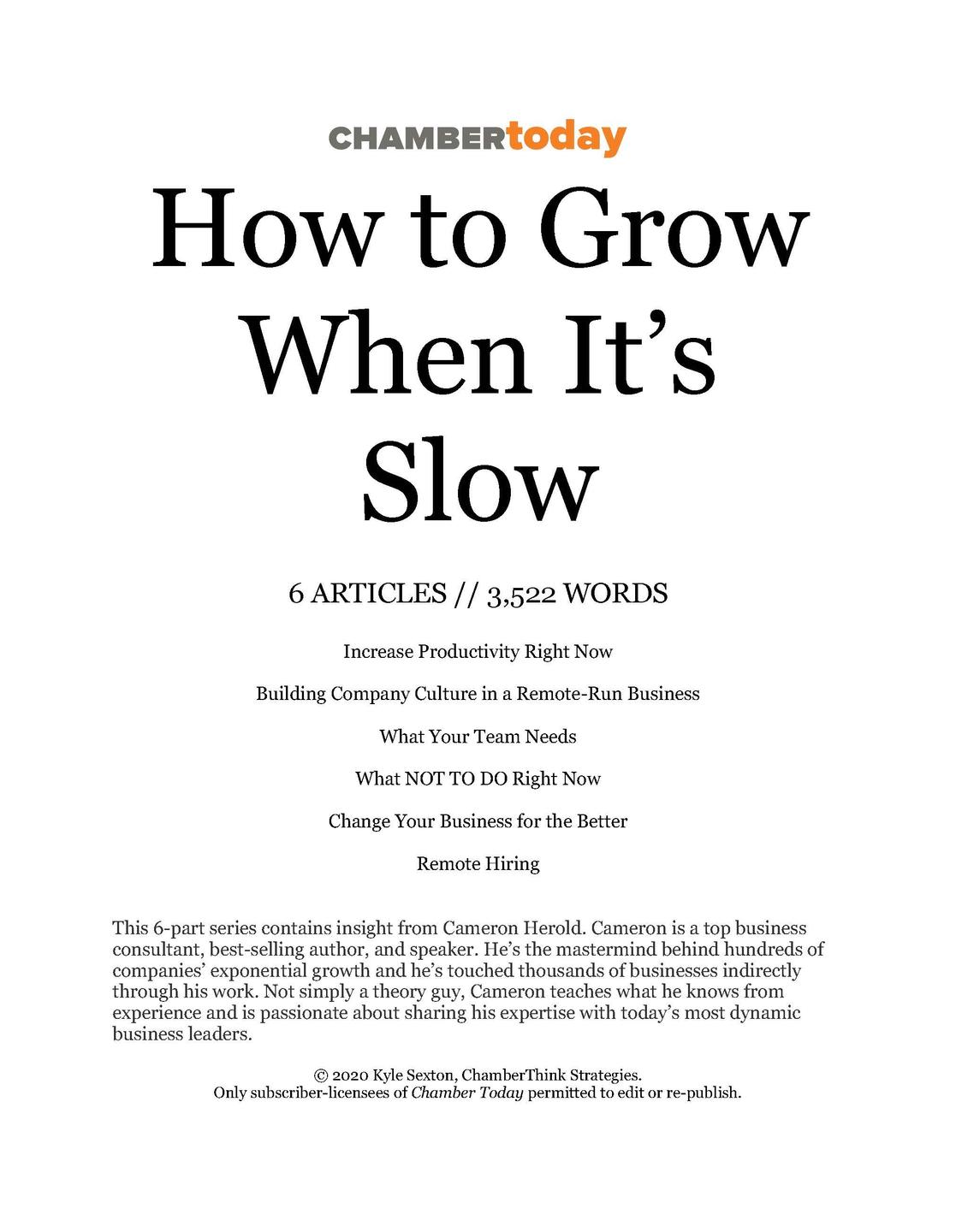 CHAMBERtoday

How to Grow When It's Slow

6 ARTICLES // 3,522 WORDS

Increase Productivity Right Now

Building Company Culture in a Remote-Run Business

What Your Team Needs

What NOT TO DO Right Now

Change Your Business for the Better

Remote Hiring

This 6-part series contains insight from Cameron Herold. Cameron is a top business consultant, best-selling author, and speaker. He's the mastermind behind hundreds of companies' exponential growth and he's touched thousands of businesses indirectly through his work. Not simply a theory guy, Cameron teaches what he knows from experience and is passionate about sharing his expertise with today's most dynamic business leaders.

© 2020 Kyle Sexton, ChamberThink Strategies.
Only subscriber-licensees of Chamber Today permitted to edit or re-publish.